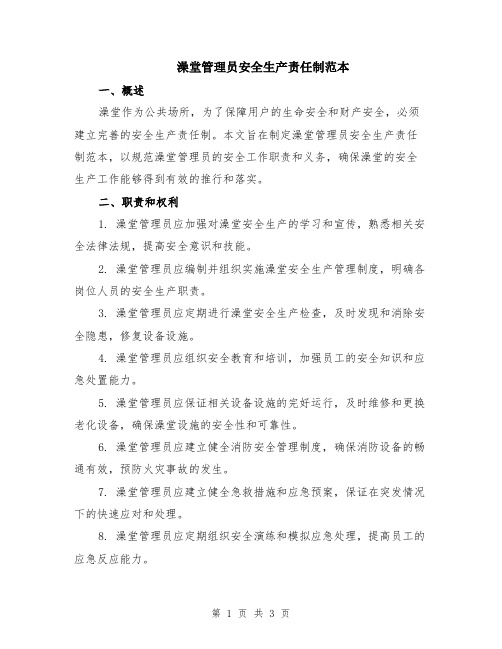 澡堂管理员安全生产责任制范本

一、概述

澡堂作为公共场所，为了保障用户的生命安全和财产安全，必须建立完善的安全生产责任制。本文旨在制定澡堂管理员安全生产责任制范本，以规范澡堂管理员的安全工作职责和义务，确保澡堂的安全生产工作能够得到有效的推行和落实。

二、职责和权利

1. 澡堂管理员应加强对澡堂安全生产的学习和宣传，熟悉相关安全法律法规，提高安全意识和技能。

2. 澡堂管理员应编制并组织实施澡堂安全生产管理制度，明确各岗位人员的安全生产职责。

3. 澡堂管理员应定期进行澡堂安全生产检查，及时发现和消除安全隐患，修复设备设施。

4. 澡堂管理员应组织安全教育和培训，加强员工的安全知识和应急处置能力。

5. 澡堂管理员应保证相关设备设施的完好运行，及时维修和更换老化设备，确保澡堂设施的安全性和可靠性。

6. 澡堂管理员应建立健全消防安全管理制度，确保消防设备的畅通有效，预防火灾事故的发生。

7. 澡堂管理员应建立健全急救措施和应急预案，保证在突发情况下的快速应对和处理。

8. 澡堂管理员应定期组织安全演练和模拟应急处理，提高员工的应急反应能力。

第 1 页 共 3 页